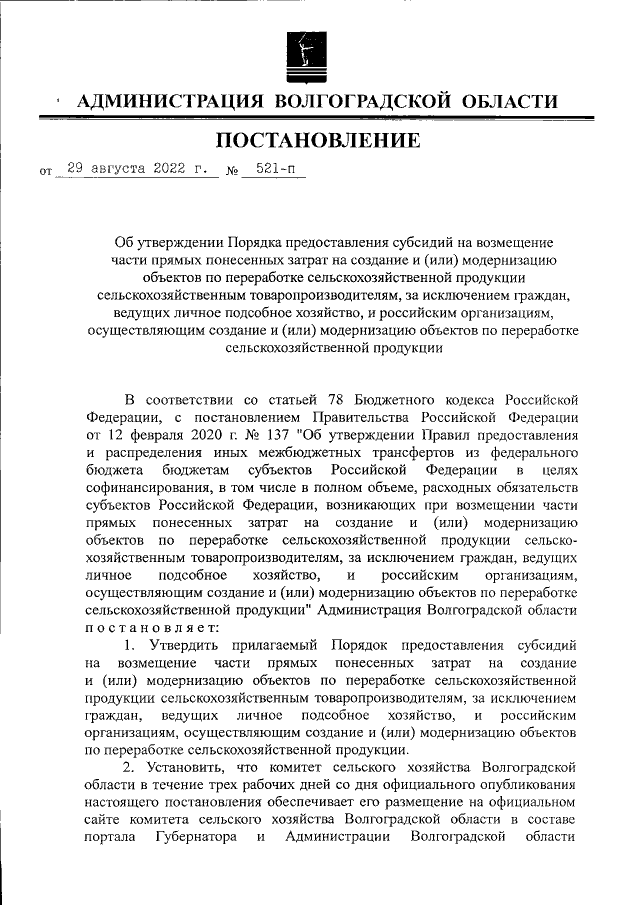 АДМИНИСТРАЦИЯ ВОЛГОГРАДСКОЙ ОБЛАСТИ

ПОСТАНОВЛЕНИЕ

от 29 августа 2022 г. № 521-п

Об утверждении Порядка предоставления субсидий на возмещение части прямых понесенных затрат на создание и (или) модернизацию объектов по переработке сельскохозяйственной продукции сельскохозяйственным товаропроизводителям, за исключением граждан, ведущих личное подсобное хозяйство, и российским организациям, осуществляющим создание и (или) модернизацию объектов по переработке сельскохозяйственной продукции

В соответствии со статьей 78 Бюджетного кодекса Российской Федерации, с постановлением Правительства Российской Федерации от 12 февраля 2020 г. № 137 "Об утверждении Правил предоставления и распределения иных межбюджетных трансфертов из федерального бюджета бюджетам субъектов Российской Федерации в целях софинансирования, в том числе в полном объеме, расходных обязательств субъектов Российской Федерации, возникающих при возмещении части прямых понесенных затрат на создание и (или) модернизацию объектов по переработке сельскохозяйственной продукции сельскохозяйственным товаропроизводителям, за исключением граждан, ведущих личное подсобное хозяйство, и российским организациям, осуществляющим создание и (или) модернизацию объектов по переработке сельскохозяйственной продукции" Администрация Волгоградской области постановляет:

1. Утвердить прилагаемый Порядок предоставления субсидий на возмещение части прямых понесенных затрат на создание и (или) модернизацию объектов по переработке сельскохозяйственной продукции сельскохозяйственным товаропроизводителям, за исключением граждан, ведущих личное подсобное хозяйство, и российским организациям, осуществляющим создание и (или) модернизацию объектов по переработке сельскохозяйственной продукции.

2. Установить, что комитет сельского хозяйства Волгоградской области в течение трех рабочих дней со дня официального опубликования настоящего постановления обеспечивает его размещение на официальном сайте комитета сельского хозяйства Волгоградской области в составе портала Губернатора и Администрации Волгоградской области